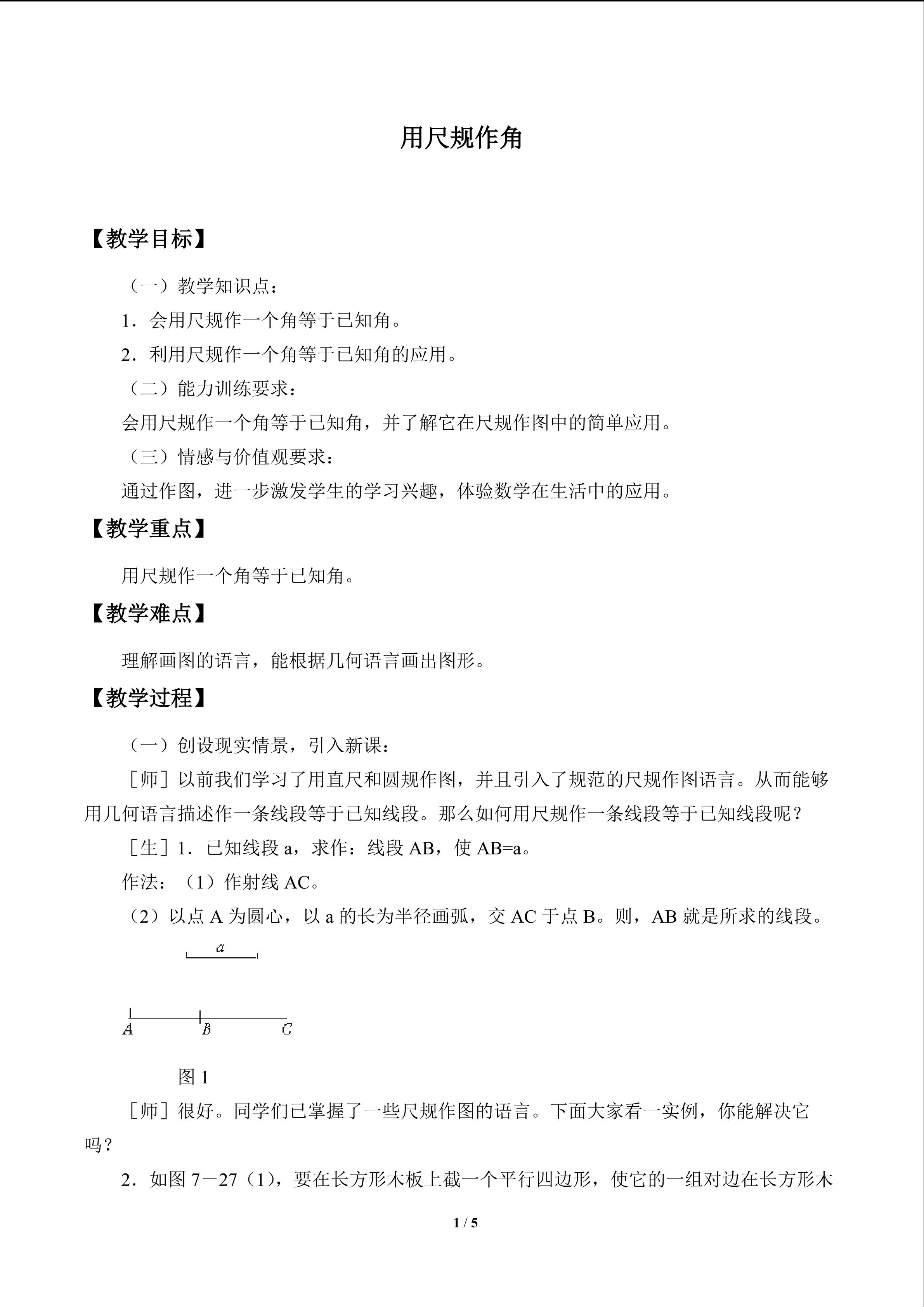 用尺规作角

【教学目标】

（一）教学知识点：

1．会用尺规作一个角等于已知角。

2．利用尺规作一个角等于已知角的应用。

（二）能力训练要求：

会用尺规作一个角等于已知角，并了解它在尺规作图中的简单应用。

（三）情感与价值观要求：

通过作图，进一步激发学生的学习兴趣，体验数学在生活中的应用。

【教学重点】

用尺规作一个角等于已知角。

【教学难点】

理解画图的语言，能根据几何语言画出图形。

【教学过程】

（一）创设现实情景，引入新课：

［师］以前我们学习了用直尺和圆规作图，并且引入了规范的尺规作图语言。从而能够用几何语言描述作一条线段等于已知线段。那么如何用尺规作一条线段等于已知线段呢？

［生］1．已知线段a，求作：线段AB，使AB=a。

作法：（1）作射线AC。

（2）以点A为圆心，以a的长为半径画弧，交AC于点B。则，AB就是所求的线段。

a

A B C

图1

［师］很好。同学们已掌握了一些尺规作图的语言。下面大家看一实例，你能解决它吗？

2．如图7－27（1），要在长方形木板上截一个平行四边形，使它的一组对边在长方形木

1 / 5